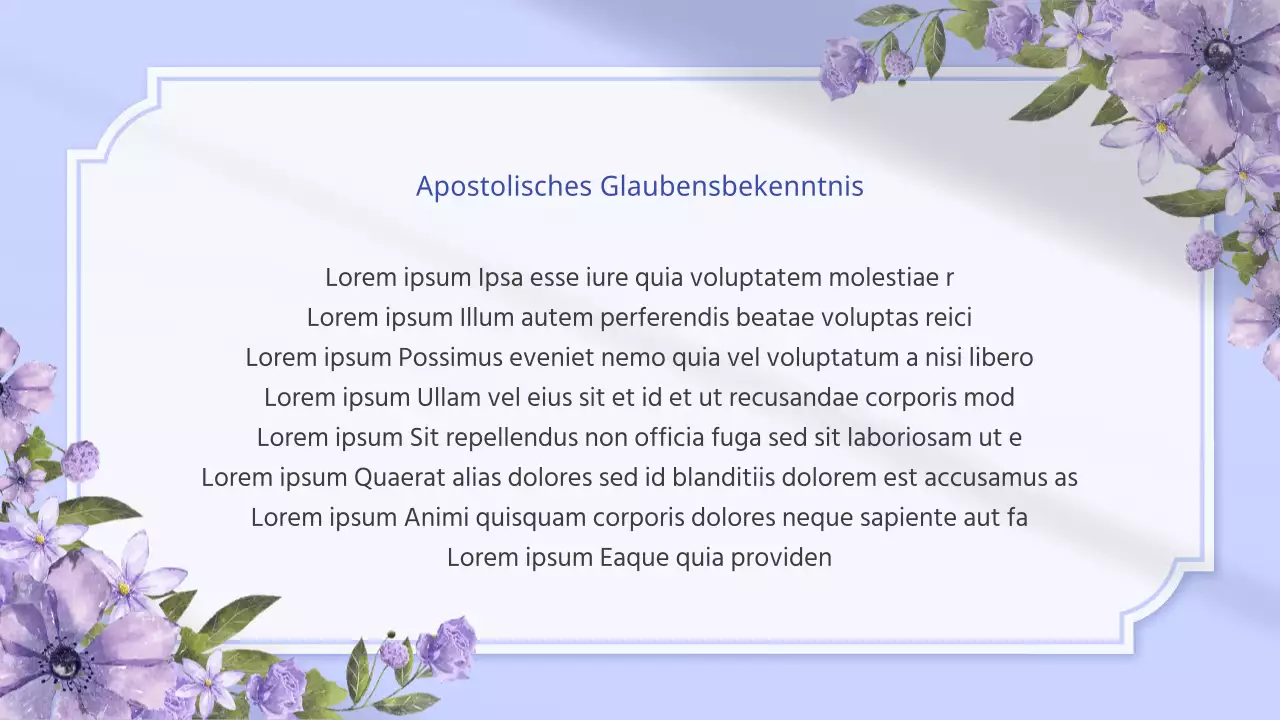 Apostolisches Glaubensbekenntnis

Lorem ipsum Ipsa esse iure quia voluptatem molestiae r
Lorem ipsum Illum autem perferendis beatae voluptas reici
Lorem ipsum Possimus eveniet nemo quia vel voluptatum a nisi libero
Lorem ipsum Ullam vel eius sit et id et ut recusandae corporis mod
Lorem ipsum Sit repellendus non officia fuga sed sit laboriosam ut e
Lorem ipsum Quaerat alias dolores sed id blanditiis dolorem est accusamus as
Lorem ipsum Animi quisquam corporis dolores neque sapiente aut fa
Lorem ipsum Eaque quia providen